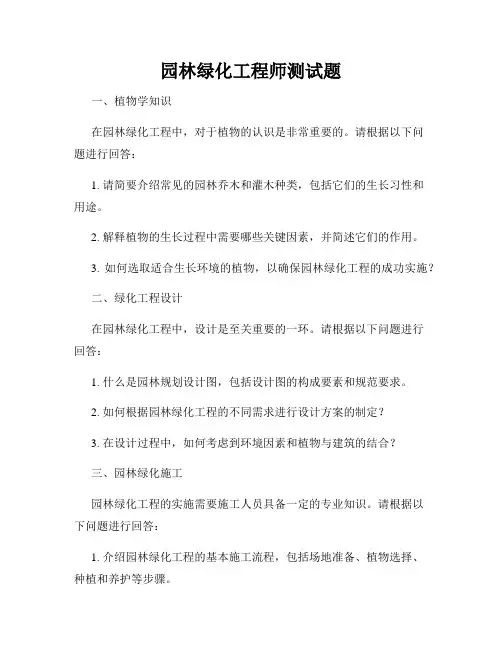 园林绿化工程师测试题

一、植物学知识

在园林绿化工程中，对于植物的认识是非常重要的。请根据以下问题进行回答：

1. 请简要介绍常见的园林乔木和灌木种类，包括它们的生长习性和用途。

2. 解释植物的生长过程中需要哪些关键因素，并简述它们的作用。

3. 如何选取适合生长环境的植物，以确保园林绿化工程的成功实施？

二、绿化工程设计

在园林绿化工程中，设计是至关重要的一环。请根据以下问题进行回答：

1. 什么是园林规划设计图，包括设计图的构成要素和规范要求。

2. 如何根据园林绿化工程的不同需求进行设计方案的制定？

3. 在设计过程中，如何考虑到环境因素和植物与建筑的结合？

三、园林绿化施工

园林绿化工程的实施需要施工人员具备一定的专业知识。请根据以下问题进行回答：

1. 介绍园林绿化工程的基本施工流程，包括场地准备、植物选择、种植和养护等步骤。